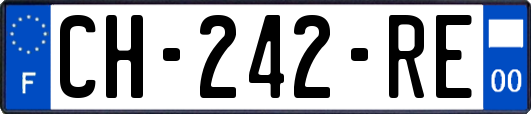 F
CH-242-RE
00